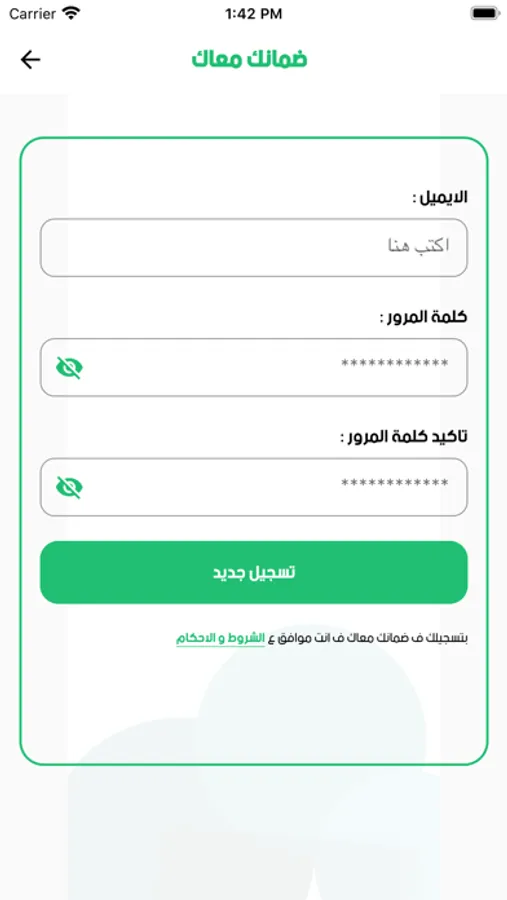 Carrier 1:42 PM

ضمانك معاك

الايميل :

اكتب هنا

كلمة المرور :

************

تاكيد كلمة المرور :

************

تسجيل جديد

بتسجيلك ف ضمانك معاك ف انت موافق ع الشروط و الاحكام